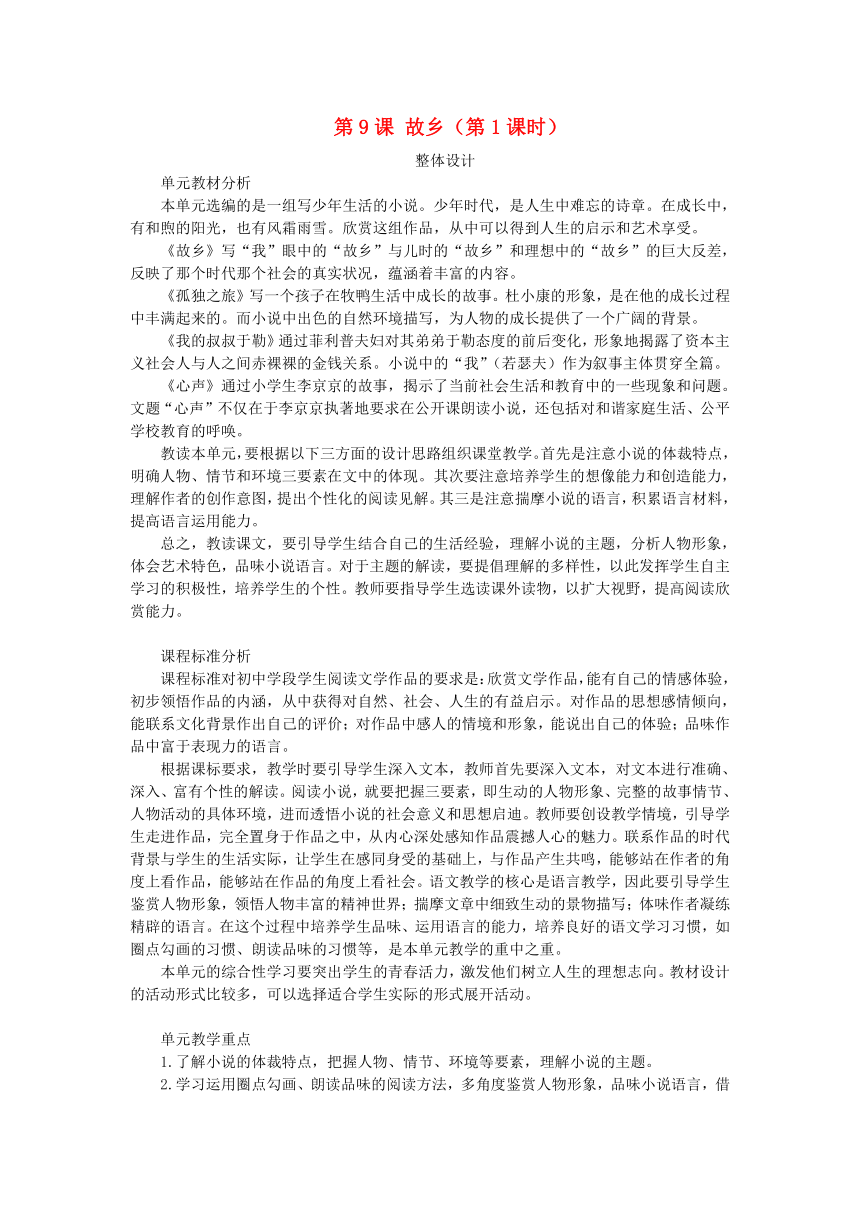 第 9 课 故乡（第 1 课时）

整体设计

单元教材分析

本单元选编的是一组写少年生活的小说。少年时代，是人生中难忘的诗章。在成长中，有和煦的阳光，也有风霜雨雪。欣赏这组作品，从中可以得到人生的启示和艺术享受。

《故乡》写“我”眼中的“故乡”与儿时的“故乡”和理想中的“故乡”的巨大反差，反映了那个时代那个社会的真实状况，蕴涵着丰富的内容。

《孤独之旅》写一个孩子在牧鸭生活中成长的故事。杜小康的形象，是在他的成长过程中丰满起来的。而小说中出色的自然环境描写，为人物的成长提供了一个广阔的背景。

《我的叔叔于勒》通过菲利普夫妇对其弟弟于勒态度的前后变化，形象地揭露了资本主义社会人与人之间赤裸裸的金钱关系。小说中的“我”（若瑟夫）作为叙事主体贯穿全篇。

《心声》通过小学生李京京的故事，揭示了当前社会生活和教育中的一些现象和问题。文题“心声”不仅在于李京京执著地要求在公开课朗读小说，还包括对和谐家庭生活、公平学校教育的呼唤。

教读本单元，要根据以下三方面的设计思路组织课堂教学。首先是注意小说的体裁特点，明确人物、情节和环境三要素在文中的体现。其次要注意培养学生的想像能力和创造能力，理解作者的创作意图，提出个性化的阅读见解。其三是注意揣摩小说的语言，积累语言材料，提高语言运用能力。

总之，教读课文，要引导学生结合自己的生活经验，理解小说的主题，分析人物形象，体会艺术特色，品味小说语言。对于主题的解读，要提倡理解的多样性，以此发挥学生自主学习的积极性，培养学生的个性。教师要指导学生选读课外读物，以扩大视野，提高阅读欣赏能力。

课程标准分析

课程标准对初中学段学生阅读文学作品的要求是：欣赏文学作品，能有自己的情感体验，初步领悟作品的内涵，从中获得对自然、社会、人生的有益启示。对作品的思想感情倾向，能联系文化背景作出自己的评价；对作品中感人的情境和形象，能说出自己的体验；品味作品中富于表现力的语言。

根据课标要求，教学时要引导学生深入文本，教师首先要深入文本，对文本进行准确、深入、富有个性的解读。阅读小说，就要把握三要素，即生动的人物形象、完整的故事情节、人物活动的具体环境，进而透悟小说的社会意义和思想启迪。教师要创设教学情境，引导学生走进作品，完全置身于作品之中，从内心深处感知作品震撼人心的魅力。联系作品的时代背景与学生的生活实际，让学生在感同身受的基础上，与作品产生共鸣，能够站在作者的角度上看作品，能够站在作品的角度上看社会。语文教学的核心是语言教学，因此要引导学生鉴赏人物形象，领悟人物丰富的精神世界；揣摩文章中细致生动的景物描写；体味作者凝练精辟的语言。在这个过程中培养学生品味、运用语言的能力，培养良好的语文学习习惯，如圈点勾画的习惯、朗读品味的习惯等，是本单元教学的重中之重。

本单元的综合性学习要突出学生的青春活力，激发他们树立人生的理想志向。教材设计的活动形式比较多，可以选择适合学生实际的形式展开活动。

单元教学重点

1.了解小说的体裁特点，把握人物、情节、环境等要素，理解小说的主题。

2.学习运用圈点勾画、朗读品味的阅读方法，多角度鉴赏人物形象，品味小说语言，借